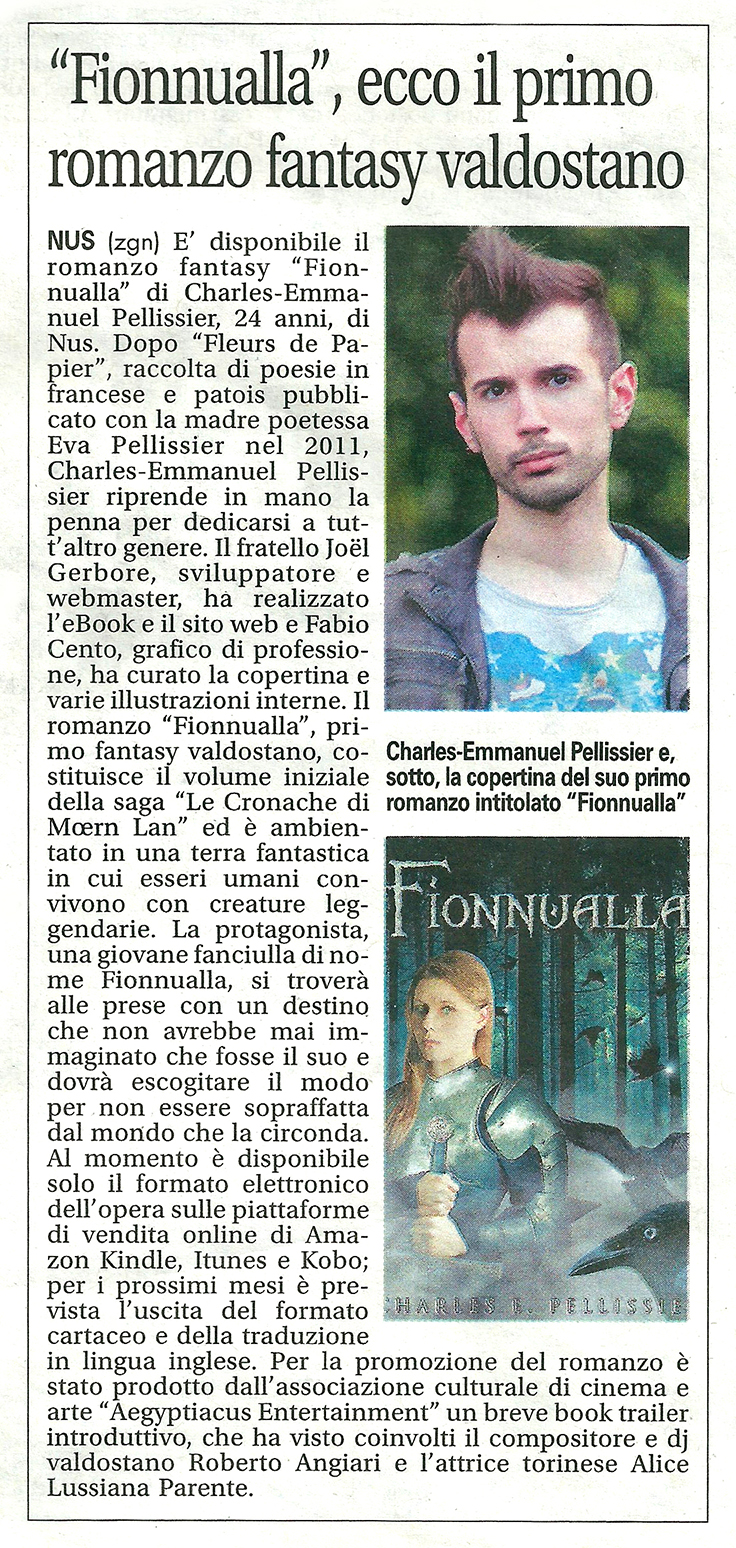 "Fionnualla", ecco il primo romanzo fantasy valdostano

NUS (zgn) E' disponibile il romanzo fantasy "Fionnualla" di Charles-Emmanuel Pellissier, 24 anni, di Nus. Dopo "Fleurs de Papier", raccolta di poesie in francese e patois pubblicato con la madre poetessa Eva Pellissier nel 2011, Charles-Emmanuel Pellissier riprende in mano la penna per dedicarsi a tutt'altro genere. Il fratello Joël Gerbore, sviluppatore e webmaster, ha realizzato l'eBook e il sito web e Fabio Cento, grafico di professione, ha curato la copertina e varie illustrazioni interne. Il romanzo "Fionnualla", primo fantasy valdostano, costituisce il volume iniziale della saga "Le Cronache di Mœrn Lan" ed è ambientato in una terra fantastica in cui esseri umani convivono con creature leggendarie. La protagonista, una giovane fanciulla di nome Fionnualla, si troverà alle prese con un destino che non avrebbe mai immaginato che fosse il suo e dovrà escogitare il modo per non essere sopraffatta dal mondo che la circonda. Al momento è disponibile solo il formato elettronico dell'opera sulle piattaforme di vendita online di Amazon Kindle, Itunes e Kobo; per i prossimi mesi è prevista l'uscita del formato cartaceo e della traduzione in lingua inglese. Per la promozione del romanzo è stato prodotto dall'associazione culturale di cinema e arte "Aegyptiacus Entertainment" un breve book trailer introduttivo, che ha visto coinvolti il compositore e dj valdostano Roberto Angiari e l'attrice torinese Alice Lussiana Parente.

Charles-Emmanuel Pellissier e, sotto, la copertina del suo primo romanzo intitolato "Fionnualla"

FIONNUALLA

CHARLES E. PELLISSIE